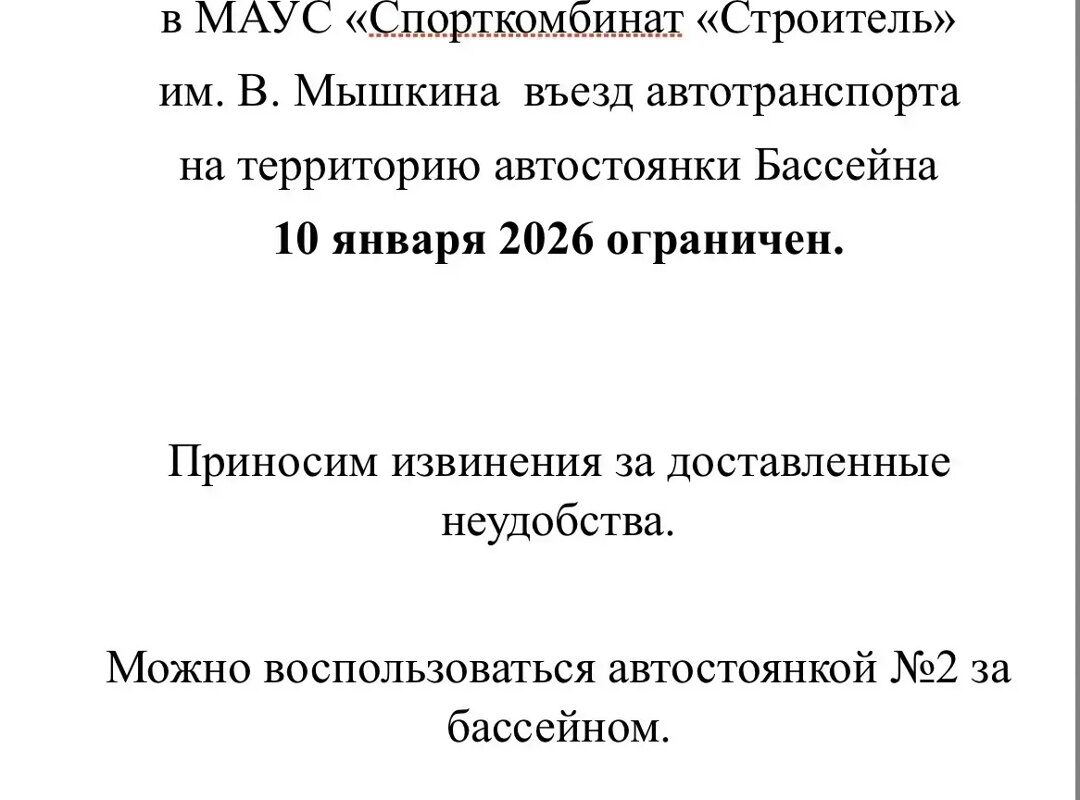 в МАУС «Спорткомбинат «Строитель» им. В. Мышкина  въезд автотранспорта на территорию автостоянки Бассейна
**10 января 2026 ограничен.**

Приносим извинения за доставленные неудобства.

Можно воспользоваться автостоянкой №2 за бассейном.